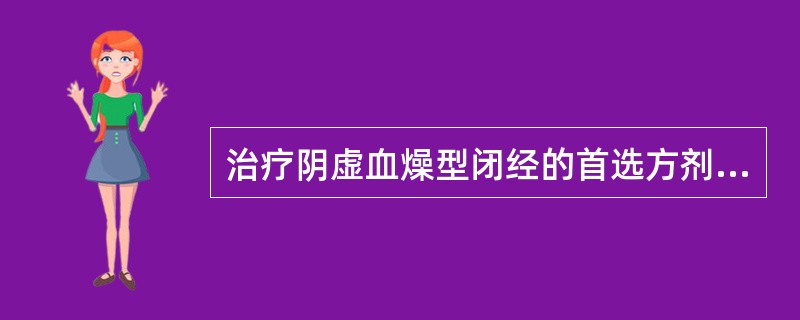 治疗阴虚血燥型闭经的首选方剂...